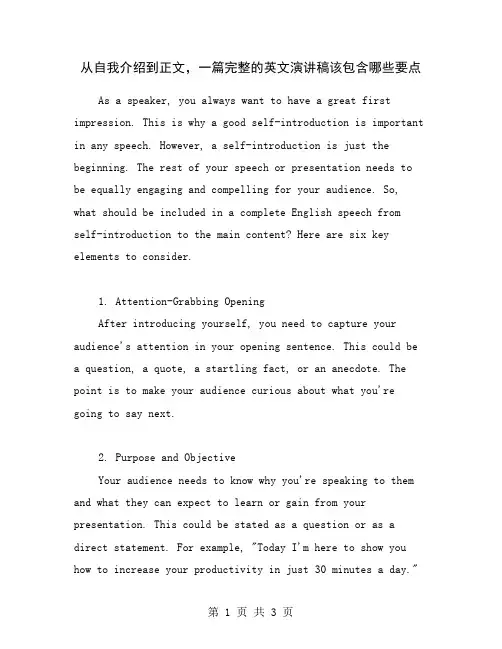 从自我介绍到正文，一篇完整的英文演讲稿该包含哪些要点

As a speaker, you always want to have a great first impression. This is why a good self-introduction is important in any speech. However, a self-introduction is just the beginning. The rest of your speech or presentation needs to be equally engaging and compelling for your audience. So, what should be included in a complete English speech from self-introduction to the main content? Here are six key elements to consider.

1. Attention-Grabbing Opening

After introducing yourself, you need to capture your audience's attention in your opening sentence. This could be a question, a quote, a startling fact, or an anecdote. The point is to make your audience curious about what you're going to say next.

2. Purpose and Objective

Your audience needs to know why you're speaking to them and what they can expect to learn or gain from your presentation. This could be stated as a question or as a direct statement. For example, "Today I'm here to show you how to increase your productivity in just 30 minutes a day."

第 1 页 共 3 页